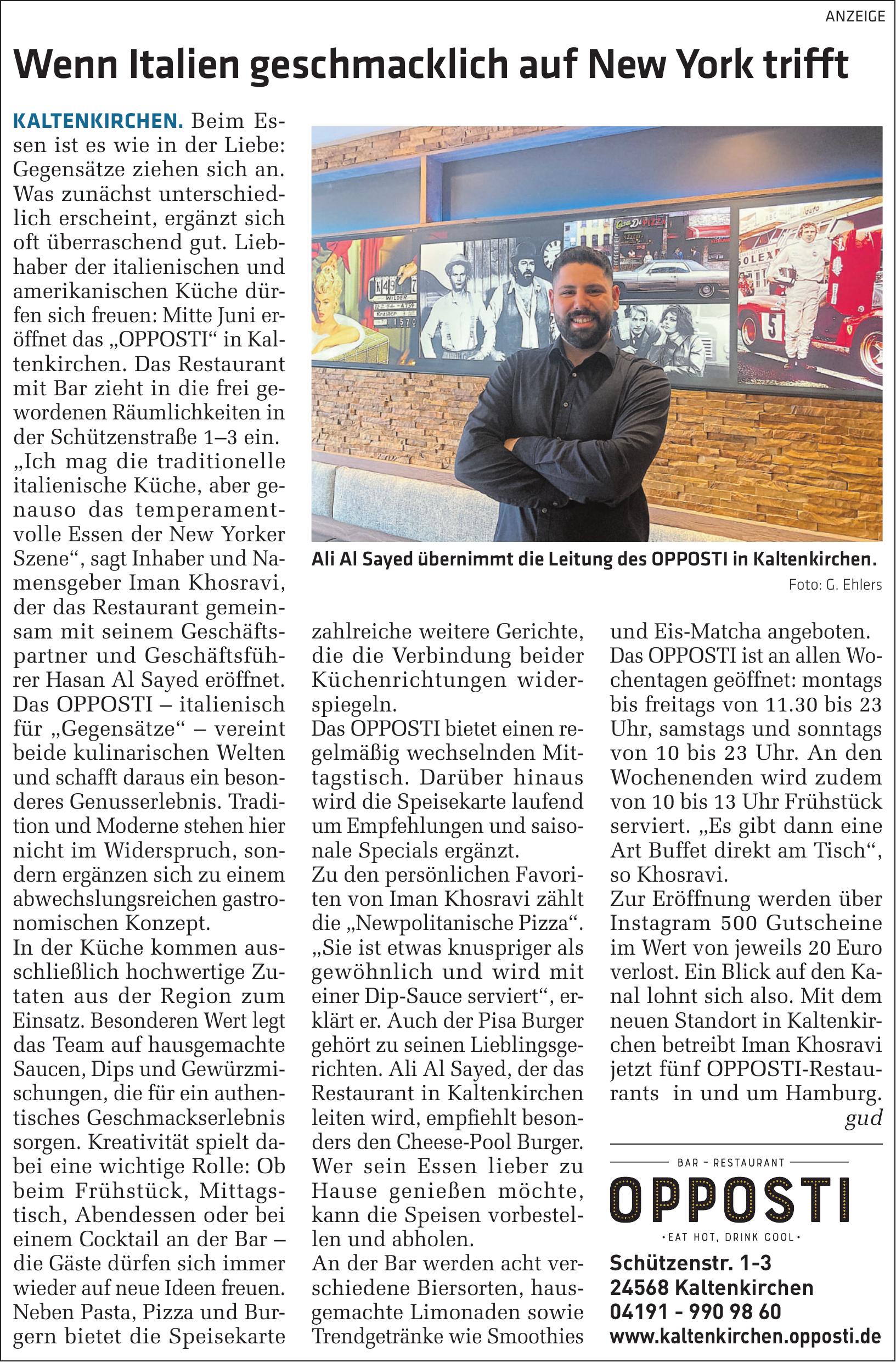 ANZEIGE

Wenn Italien geschmacklich auf New York trifft

KALTENKIRCHEN. Beim Essen ist es wie in der Liebe: Gegensätze ziehen sich an. Was zunächst unterschiedlich erscheint, ergänzt sich oft überraschend gut. Liebhaber der italienischen und amerikanischen Küche dürfen sich freuen: Mitte Juni eröffnet das „OPPOSTI“ in Kaltenkirchen. Das Restaurant mit Bar zieht in die frei gewordenen Räumlichkeiten in der Schützenstraße 1–3 ein.

„Ich mag die traditionelle italienische Küche, aber genauso das temperamentvolle Essen der New Yorker Szene“, sagt Inhaber und Namensgeber Iman Khosravi, der das Restaurant gemeinsam mit seinem Geschäftspartner und Geschäftsführer Hasan Al Sayed eröffnet. Das OPPOSTI – italienisch für „Gegensätze“ – vereint beide kulinarischen Welten und schafft daraus ein besonderes Genusserlebnis. Tradition und Moderne stehen hier nicht im Widerspruch, sondern ergänzen sich zu einem abwechslungsreichen gastronomischen Konzept.

In der Küche kommen ausschließlich hochwertige Zutaten aus der Region zum Einsatz. Besonderen Wert legt das Team auf hausgemachte Saucen, Dips und Gewürzmischungen, die für ein authentisches Geschmackserlebnis sorgen. Kreativität spielt dabei eine wichtige Rolle: Ob beim Frühstück, Mittagstisch, Abendessen oder bei einem Cocktail an der Bar – die Gäste dürfen sich immer wieder auf neue Ideen freuen. Neben Pasta, Pizza und Burgern bietet die Speisekarte

Ali Al Sayed übernimmt die Leitung des OPPOSTI in Kaltenkirchen.
Foto: G. Ehlers

zahlreiche weitere Gerichte, die die Verbindung beider Küchenrichtungen widerspiegeln.

Das OPPOSTI bietet einen regelmäßig wechselnden Mittagstisch. Darüber hinaus wird die Speisekarte laufend um Empfehlungen und saisonale Specials ergänzt.

Zu den persönlichen Favoriten von Iman Khosravi zählt die „Newpolitanische Pizza“. „Sie ist etwas knuspriger als gewöhnlich und wird mit einer Dip-Sauce serviert“, erklärt er. Auch der Pisa Burger gehört zu seinen Lieblingsgerichten. Ali Al Sayed, der das Restaurant in Kaltenkirchen leiten wird, empfiehlt besonders den Cheese-Pool Burger. Wer sein Essen lieber zu Hause genießen möchte, kann die Speisen vorbestellen und abholen.

An der Bar werden acht verschiedene Biersorten, hausgemachte Limonaden sowie Trendgetränke wie Smoothies und Eis-Matcha angeboten.

Das OPPOSTI ist an allen Wochentagen geöffnet: montags bis freitags von 11.30 bis 23 Uhr, samstags und sonntags von 10 bis 23 Uhr. An den Wochenenden wird zudem von 10 bis 13 Uhr Frühstück serviert. „Es gibt dann eine Art Buffet direkt am Tisch“, so Khosravi.

Zur Eröffnung werden über Instagram 500 Gutscheine im Wert von jeweils 20 Euro verlost. Ein Blick auf den Kanal lohnt sich also. Mit dem neuen Standort in Kaltenkirchen betreibt Iman Khosravi jetzt fünf OPPOSTI-Restaurants in und um Hamburg.
gud

BAR - RESTAURANT
OPPOSTI
• EAT HOT, DRINK COOL •

Schützenstr. 1-3
24568 Kaltenkirchen
04191 - 990 98 60
www.kaltenkirchen.opposti.de